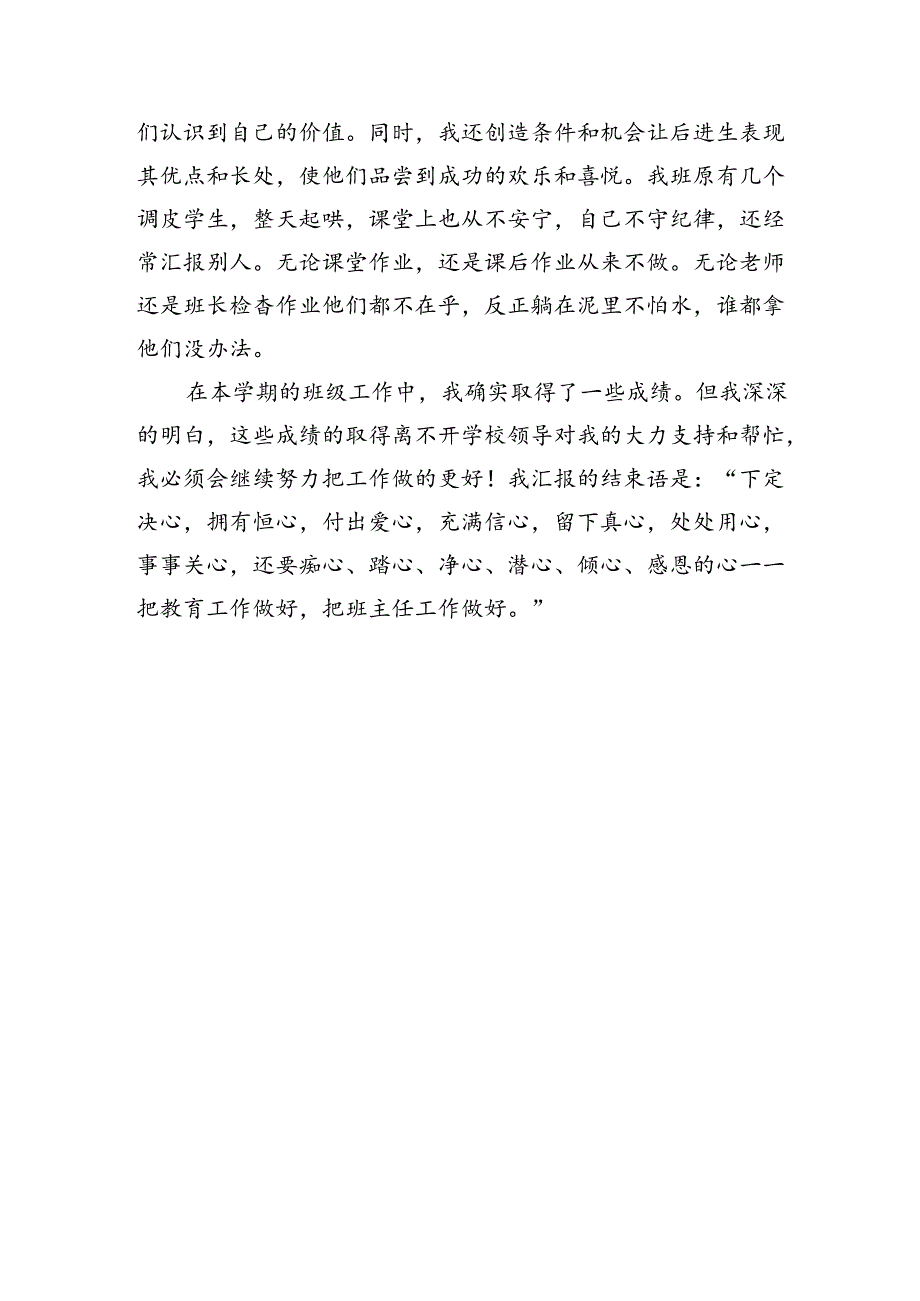 们认识到自己的价值。同时，我还创造条件和机会让后进生表现其优点和长处，使他们品尝到成功的欢乐和喜悦。我班原有几个调皮学生，整天起哄，课堂上也从不安宁，自己不守纪律，还经常汇报别人。无论课堂作业，还是课后作业从来不做。无论老师还是班长检查作业他们都不在乎，反正躺在泥里不怕水，谁都拿他们没办法。

在本学期的班级工作中，我确实取得了一些成绩。但我深深的明白，这些成绩的取得离不开学校领导对我的大力支持和帮忙，我必须会继续努力把工作做的更好！我汇报的结束语是：“下定决心，拥有恒心，付出爱心，充满信心，留下真心，处处用心，事事关心，还要痴心、踏心、净心、潜心、倾心、感恩的心——把教育工作做好，把班主任工作做好。”